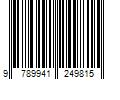 9 789941 249815